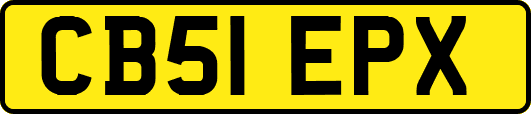 CB51 EPX